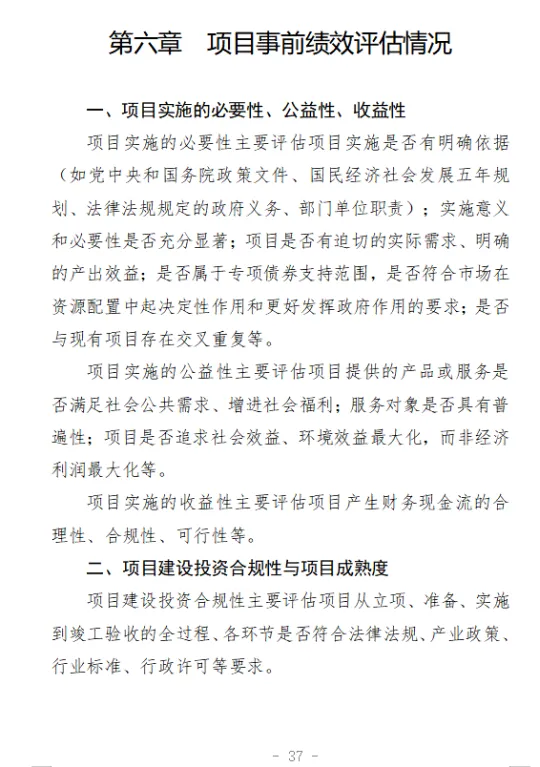 第六章　项目事前绩效评估情况

一、项目实施的必要性、公益性、收益性

项目实施的必要性主要评估项目实施是否有明确依据（如党中央和国务院政策文件、国民经济社会发展五年规划、法律法规规定的政府义务、部门单位职责）；实施意义和必要性是否充分显著；项目是否有迫切的实际需求、明确的产出效益；是否属于专项债券支持范围，是否符合市场在资源配置中起决定性作用和更好发挥政府作用的要求；是否与现有项目存在交叉重复等。

项目实施的公益性主要评估项目提供的产品或服务是否满足社会公共需求、增进社会福利；服务对象是否具有普遍性；项目是否追求社会效益、环境效益最大化，而非经济利润最大化等。

项目实施的收益性主要评估项目产生财务现金流的合理性、合规性、可行性等。

二、项目建设投资合规性与项目成熟度

项目建设投资合规性主要评估项目从立项、准备、实施到竣工验收的全过程、各环节是否符合法律法规、产业政策、行业标准、行政许可等要求。

- 37 -